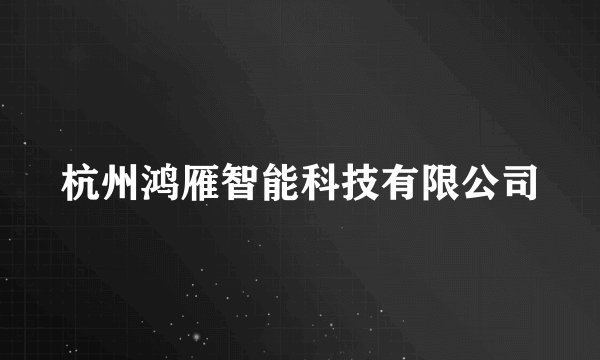 杭州鸿雁智能科技有限公司